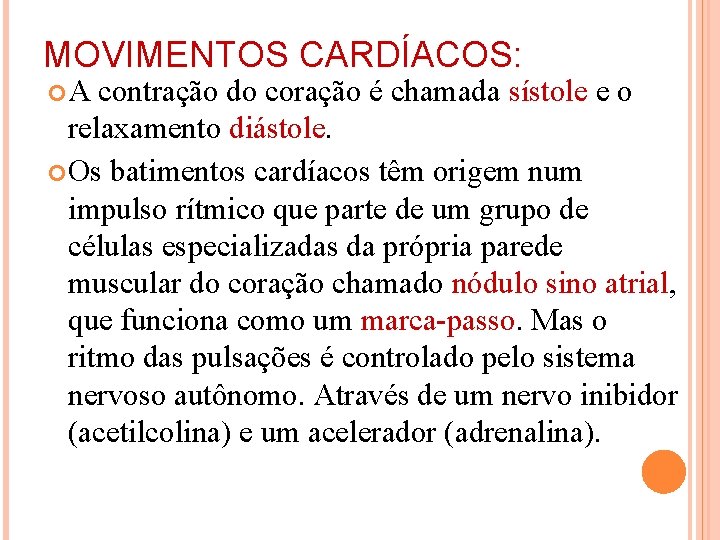 MOVIMENTOS CARDÍACOS:

A contração do coração é chamada sístole e o relaxamento diástole.

Os batimentos cardíacos têm origem num impulso rítmico que parte de um grupo de células especializadas da própria parede muscular do coração chamado nódulo sino atrial, que funciona como um marca-passo. Mas o ritmo das pulsações é controlado pelo sistema nervoso autônomo. Através de um nervo inibidor (acetilcolina) e um acelerador (adrenalina).